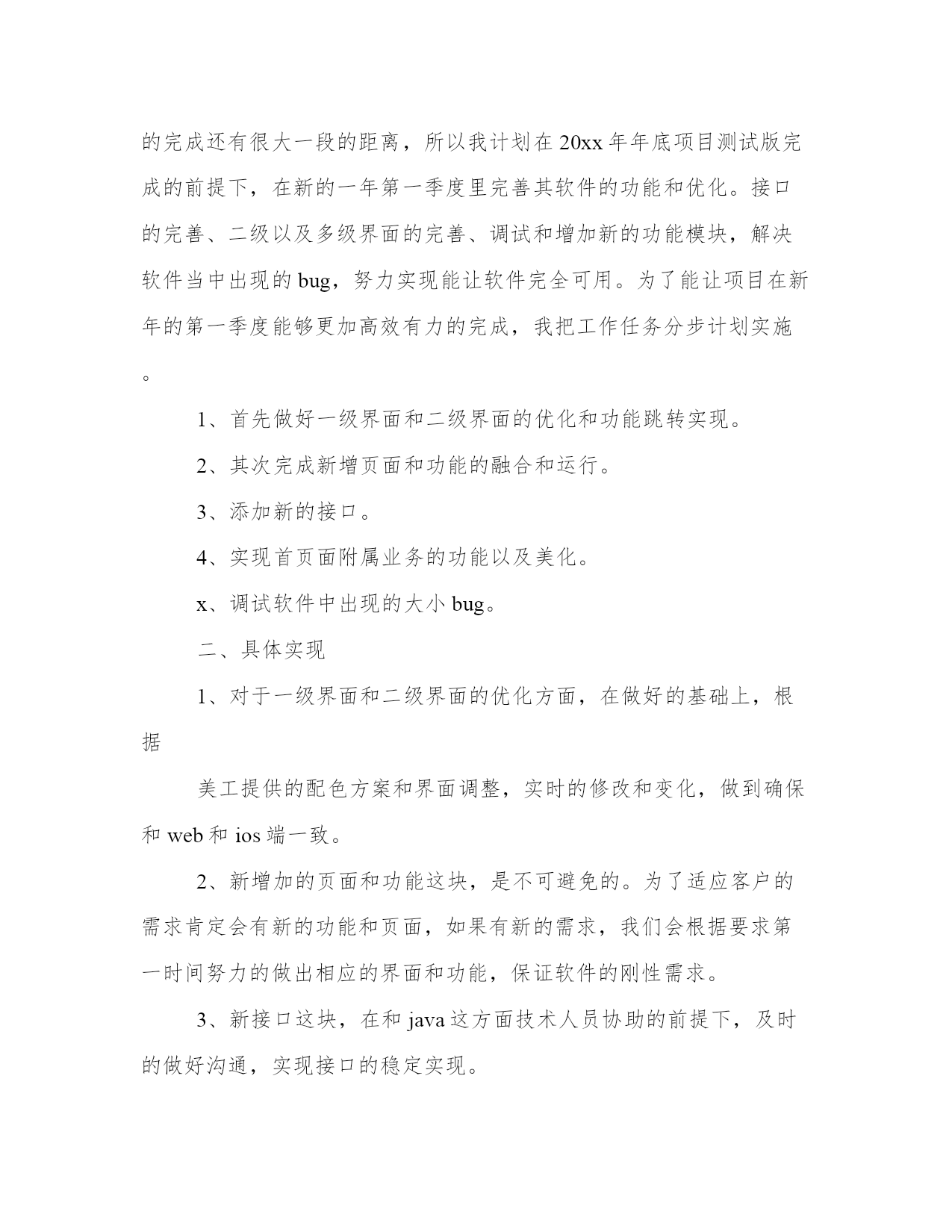 的完成还有很大一段的距离，所以我计划在20xx年年底项目测试版完成的前提下，在新的一年第一季度里完善其软件的功能和优化。接口的完善、二级以及多级界面的完善、调试和增加新的功能模块，解决软件当中出现的bug，努力实现能让软件完全可用。为了能让项目在新年的第一季度能够更加高效有力的完成，我把工作任务分步计划实施。

1、首先做好一级界面和二级界面的优化和功能跳转实现。

2、其次完成新增页面和功能的融合和运行。

3、添加新的接口。

4、实现首页面附属业务的功能以及美化。

x、调试软件中出现的大小bug。

二、具体实现

1、对于一级界面和二级界面的优化方面，在做好的基础上，根据

美工提供的配色方案和界面调整，实时的修改和变化，做到确保和web和ios端一致。

2、新增加的页面和功能这块，是不可避免的。为了适应客户的需求肯定会有新的功能和页面，如果有新的需求，我们会根据要求第一时间努力的做出相应的界面和功能，保证软件的刚性需求。

3、新接口这块，在和java这方面技术人员协助的前提下，及时的做好沟通，实现接口的稳定实现。